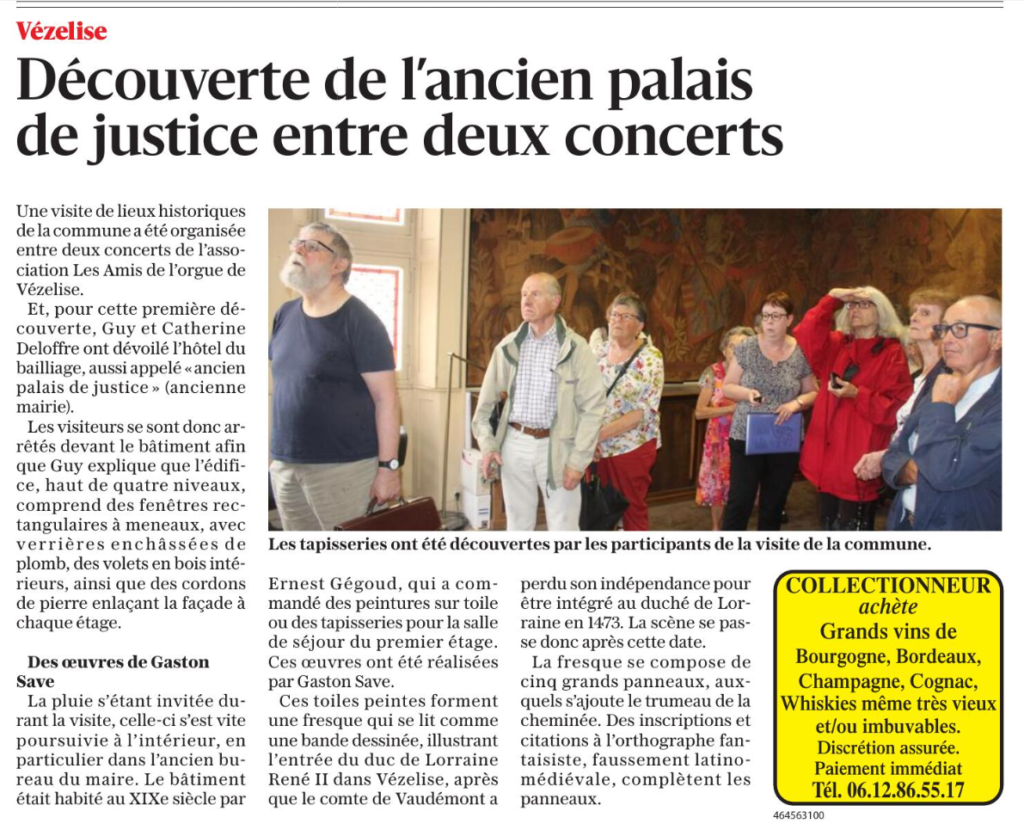 Vézelise

Découverte de l'ancien palais de justice entre deux concerts

Une visite de lieux historiques de la commune a été organisée entre deux concerts de l'association Les Amis de l'orgue de Vézelise.

Et, pour cette première découverte, Guy et Catherine Deloffre ont dévoilé l'hôtel du bailliage, aussi appelé « ancien palais de justice » (ancienne mairie).

Les visiteurs se sont donc arrêtés devant le bâtiment afin que Guy explique que l'édifice, haut de quatre niveaux, comprend des fenêtres rectangulaires à meneaux, avec verrières enchâssées de plomb, des volets en bois intérieurs, ainsi que des cordons de pierre enlaçant la façade à chaque étage.

Des œuvres de Gaston Save

La pluie s'étant invitée durant la visite, celle-ci s'est vite poursuivie à l'intérieur, en particulier dans l'ancien bureau du maire. Le bâtiment était habité au XIXe siècle par Ernest Gégoud, qui a commandé des peintures sur toile ou des tapisseries pour la salle de séjour du premier étage. Ces œuvres ont été réalisées par Gaston Save.

Ces toiles peintes forment une fresque qui se lit comme une bande dessinée, illustrant l'entrée du duc de Lorraine René II dans Vézelise, après que le comte de Vaudémont a perdu son indépendance pour être intégré au duché de Lorraine en 1473. La scène se passe donc après cette date.

La fresque se compose de cinq grands panneaux, auxquels s'ajoute le trumeau de la cheminée. Des inscriptions et citations à l'orthographe fantaisiste, faussement latino-médiévale, complètent les panneaux.

Les tapisseries ont été découvertes par les participants de la visite de la commune.

COLLECTIONNEUR
achète
Grands vins de
Bourgogne, Bordeaux,
Champagne, Cognac,
Whiskies même très vieux
et/ou imbuvables.
Discrétion assurée.
Paiement immédiat
Tél. 06.12.86.55.17

464563100